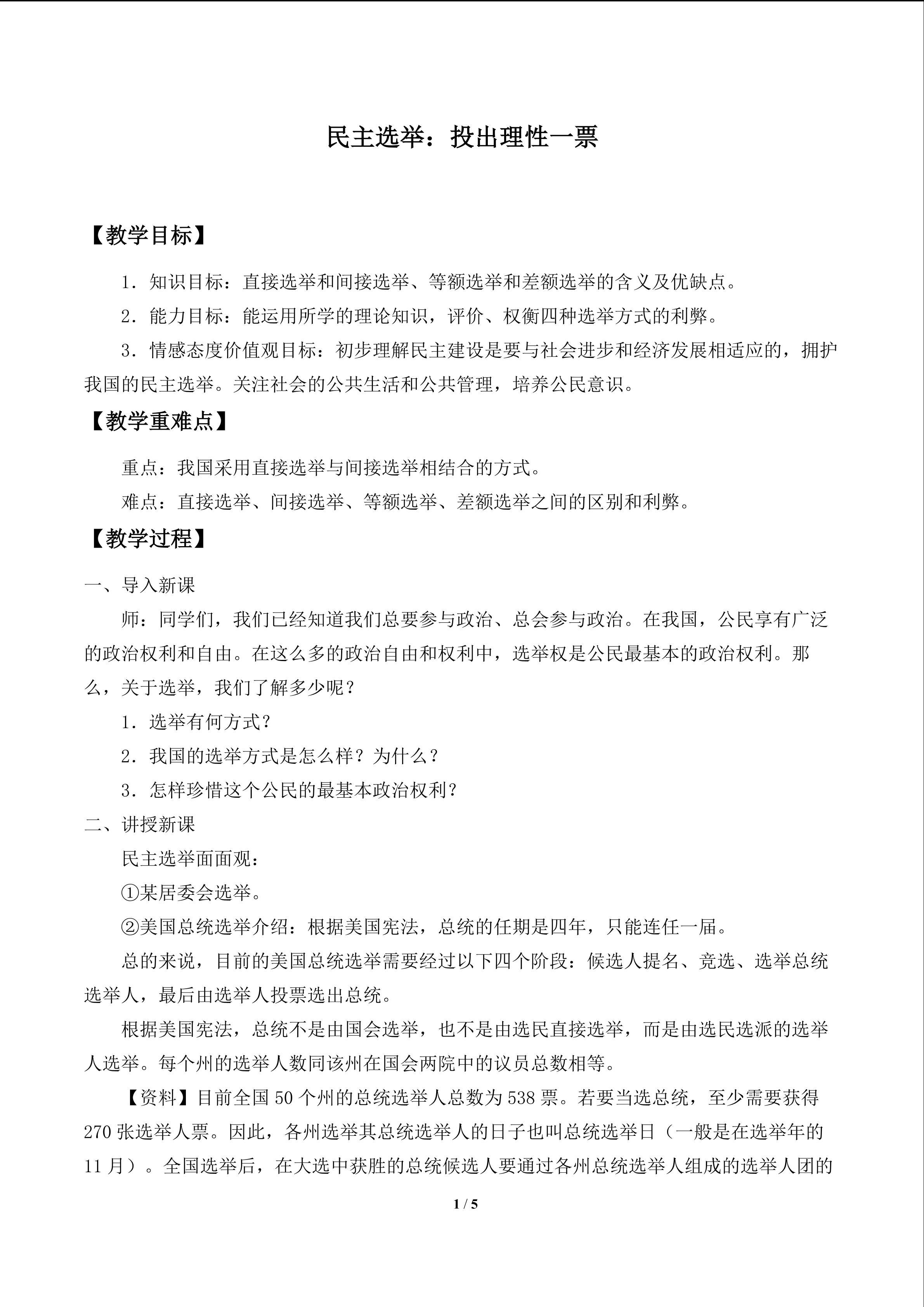 民主选举：投出理性一票

【教学目标】

1.知识目标：直接选举和间接选举、等额选举和差额选举的含义及优缺点。

2.能力目标：能运用所学的理论知识，评价、权衡四种选举方式的利弊。

3.情感态度价值观目标：初步理解民主建设是要与社会进步和经济发展相适应的，拥护我国的民主选举。关注社会的公共生活和公共管理，培养公民意识。

【教学重难点】

重点：我国采用直接选举与间接选举相结合的方式。

难点：直接选举、间接选举、等额选举、差额选举之间的区别和利弊。

【教学过程】

一、导入新课

师：同学们，我们已经知道我们总要参与政治、总会参与政治。在我国，公民享有广泛的政治权利和自由。在这么多的政治自由和权利中，选举权是公民最基本的政治权利。那么，关于选举，我们了解多少呢？

1.选举有何方式？

2.我国的选举方式是怎么样？为什么？

3.怎样珍惜这个公民的最基本政治权利？

二、讲授新课

民主选举面面观：

①某居委会选举。

②美国总统选举介绍：根据美国宪法，总统的任期是四年，只能连任一届。

总的来说，目前的美国总统选举需要经过以下四个阶段：候选人提名、竞选、选举总统选举人，最后由选举人投票选出总统。

根据美国宪法，总统不是由国会选举，也不是由选民直接选举，而是由选民选派的选举人选举。每个州的选举人数同该州在国会两院中的议员总数相等。

【资料】目前全国50个州的总统选举人总数为538票。若要当选总统，至少需要获得270张选举人票。因此，各州选举其总统选举人的日子也叫总统选举日（一般是在选举年的11月）。全国选举后，在大选中获胜的总统候选人要通过各州总统选举人组成的选举人团的

1 / 5